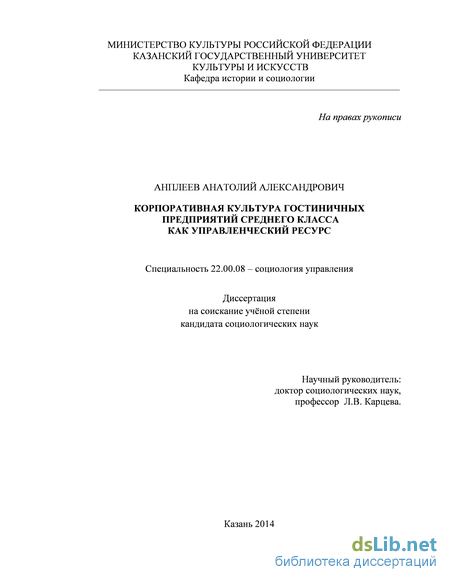 МИНИСТЕРСТВО КУЛЬТУРЫ РОССИЙСКОЙ ФЕДЕРАЦИИ
КАЗАНСКИЙ ГОСУДАРСТВЕННЫЙ УНИВЕРСИТЕТ
КУЛЬТУРЫ И ИСКУССТВ
Кафедра истории и социологии

На правах рукописи

АНПЛЕЕВ АНАТОЛИЙ АЛЕКСАНДРОВИЧ

КОРПОРАТИВНАЯ КУЛЬТУРА ГОСТИНИЧНЫХ ПРЕДПРИЯТИЙ СРЕДНЕГО КЛАССА КАК УПРАВЛЕНЧЕСКИЙ РЕСУРС

Специальность 22.00.08 – социология управления

Диссертация
на соискание учёной степени
кандидата социологических наук

Научный руководитель:
доктор социологических наук,
профессор Л.В. Карцева.

Казань 2014

dsLib.net
библиотека диссертаций